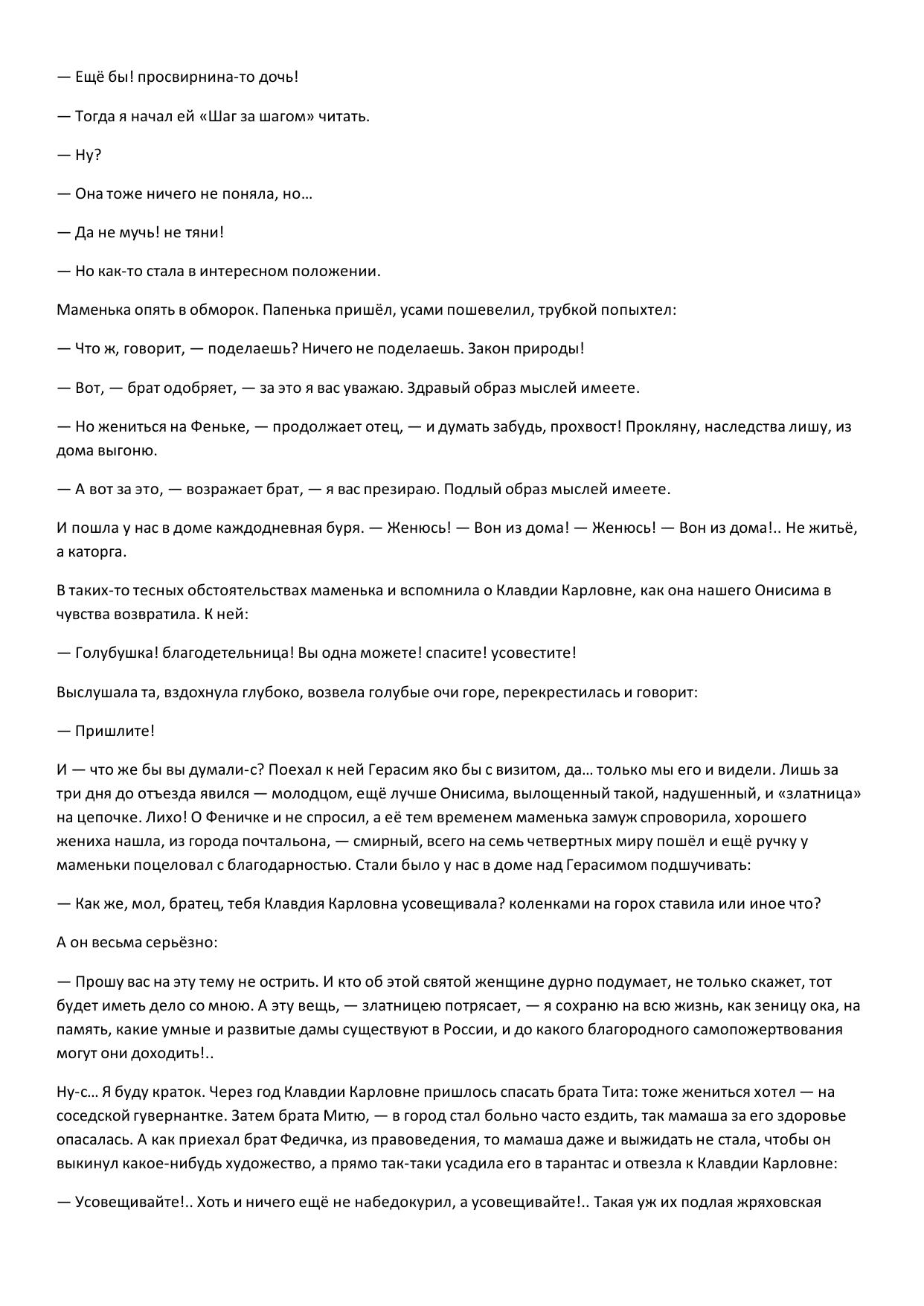 — Ещё бы! просвирнина-то дочь!

— Тогда я начал ей «Шаг за шагом» читать.

— Ну?

— Она тоже ничего не поняла, но…

— Да не мучь! не тяни!

— Но как-то стала в интересном положении.

Маменька опять в обморок. Папенька пришёл, усами пошевелил, трубкой попыхтел:

— Что ж, говорит, — поделаешь? Ничего не поделаешь. Закон природы!

— Вот, — брат одобряет, — за это я вас уважаю. Здравый образ мыслей имеете.

— Но жениться на Феньке, — продолжает отец, — и думать забудь, прохвост! Прокляну, наследства лишу, из дома выгоню.

— А вот за это, — возражает брат, — я вас презираю. Подлый образ мыслей имеете.

И пошла у нас в доме каждодневная буря. — Женюсь! — Вон из дома! — Женюсь! — Вон из дома!.. Не житьё, а каторга.

В таких-то тесных обстоятельствах маменька и вспомнила о Клавдии Карловне, как она нашего Онисима в чувства возвратила. К ней:

— Голубушка! благодетельница! Вы одна можете! спасите! усовестите!

Выслушала та, вздохнула глубоко, возвела голубые очи горе, перекрестилась и говорит:

— Пришлите!

И — что же бы вы думали-с? Поехал к ней Герасим яко бы с визитом, да… только мы его и видели. Лишь за три дня до отъезда явился — молодцом, ещё лучше Онисима, вылощенный такой, надушенный, и «златница» на цепочке. Лихо! О Феничке и не спросил, а её тем временем маменька замуж спроворила, хорошего жениха нашла, из города почтальона, — смирный, всего на семь четвертных миру пошёл и ещё ручку у маменьки поцеловал с благодарностью. Стали было у нас в доме над Герасимом подшучивать:

— Как же, мол, братец, тебя Клавдия Карловна усовещивала? коленками на горох ставила или иное что?

А он весьма серьёзно:

— Прошу вас на эту тему не острить. И кто об этой святой женщине дурно подумает, не только скажет, тот будет иметь дело со мною. А эту вещь, — златницею потрясает, — я сохраню на всю жизнь, как зеницу ока, на память, какие умные и развитые дамы существуют в России, и до какого благородного самопожертвования могут они доходить!..

Ну-с… Я буду краток. Через год Клавдии Карловне пришлось спасать брата Тита: тоже жениться хотел — на соседской гувернантке. Затем брата Митю, — в город стал больно часто ездить, так мамаша за его здоровье опасалась. А как приехал брат Федичка, из правоведения, то мамаша даже и выжидать не стала, чтобы он выкинул какое-нибудь художество, а прямо так-таки усадила его в тарантас и отвезла к Клавдии Карловне:

— Усовещивайте!.. Хоть и ничего ещё не набедокурил, а усовещивайте!.. Такая уж их подлая жряховская